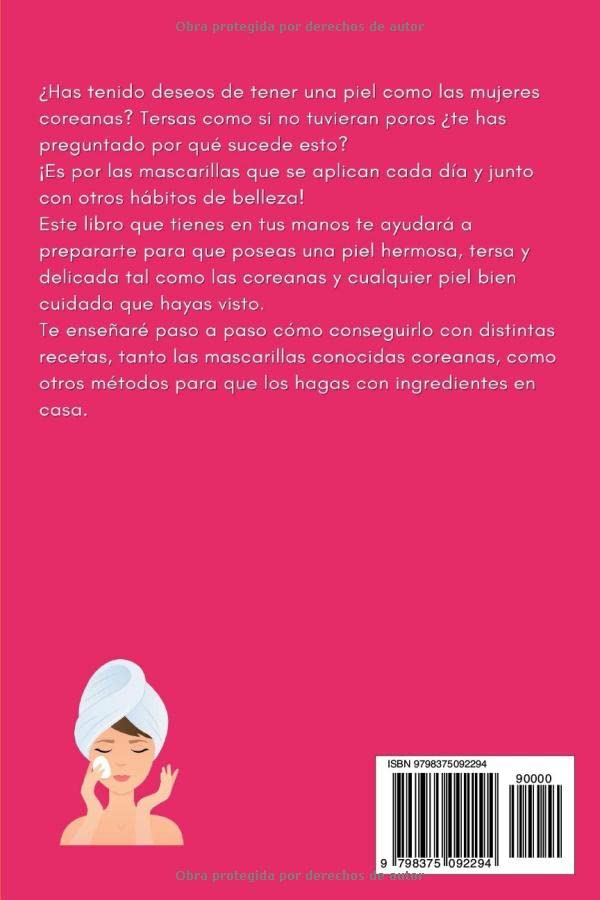 Obra protegida por derechos de autor

¿Has tenido deseos de tener una piel como las mujeres coreanas? Tersas como si no tuvieran poros ¿te has preguntado por qué sucede esto?
¡Es por las mascarillas que se aplican cada día y junto con otros hábitos de belleza!
Este libro que tienes en tus manos te ayudará a prepararte para que poseas una piel hermosa, tersa y delicada tal como las coreanas y cualquier piel bien cuidada que hayas visto.
Te enseñaré paso a paso cómo conseguirlo con distintas recetas, tanto las mascarillas conocidas coreanas, como otros métodos para que los hagas con ingredientes en casa.

ISBN 9798375092294

90000

9 798375 092294

Obra protegida por derechos de autor